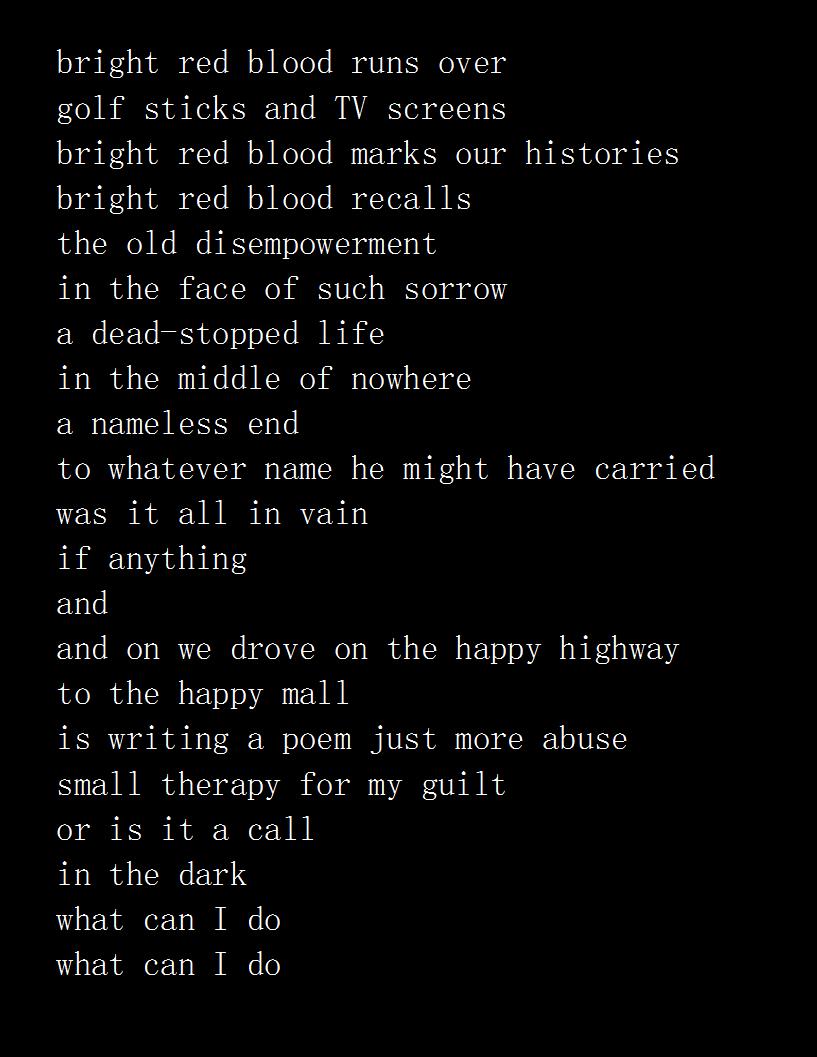 bright red blood runs over
golf sticks and TV screens
bright red blood marks our histories
bright red blood recalls
the old disempowerment
in the face of such sorrow
a dead-stopped life
in the middle of nowhere
a nameless end
to whatever name he might have carried
was it all in vain
if anything
and
and on we drove on the happy highway
to the happy mall
is writing a poem just more abuse
small therapy for my guilt
or is it a call
in the dark
what can I do
what can I do